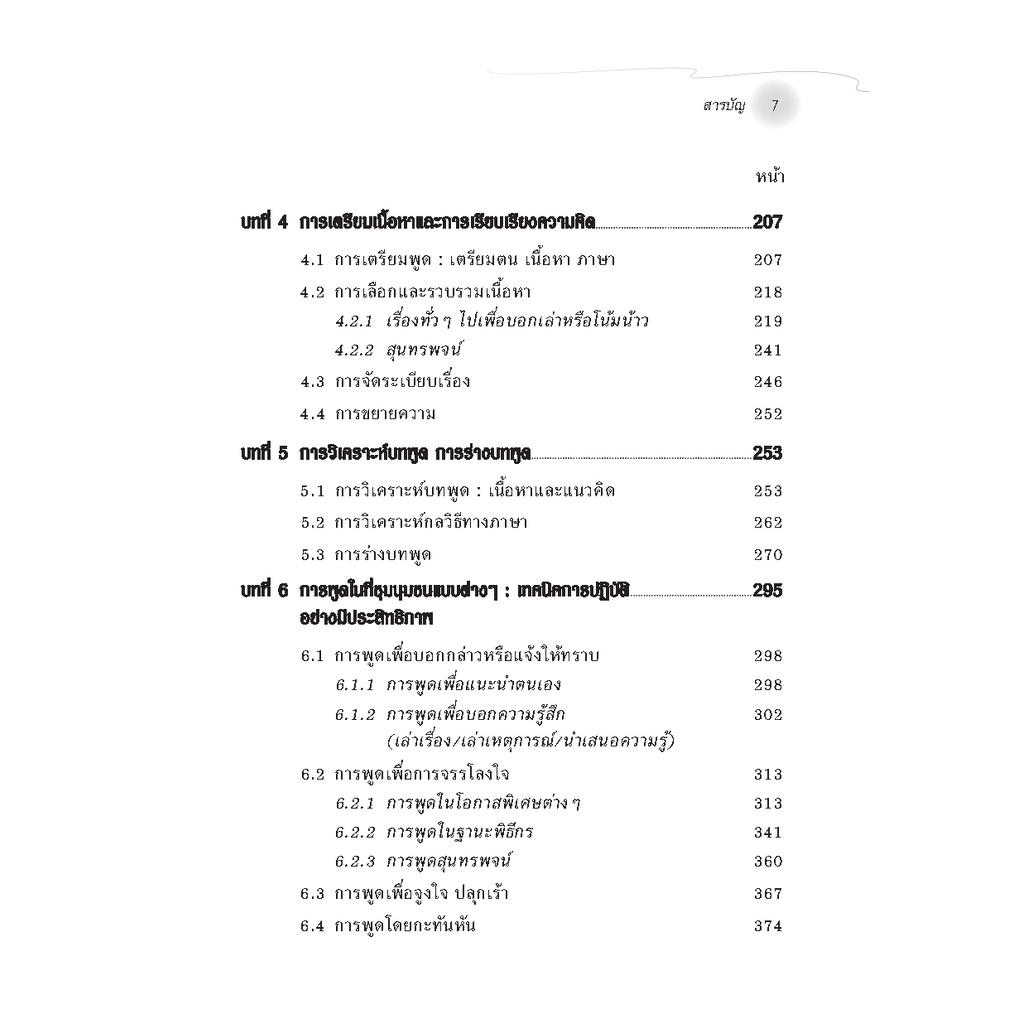 สารบัญ 7

หน้า

บทที่ 4 การเตรียมเนื้อหาและการเรียบเรียงความคิด 207

4.1 การเตรียมพูด : เตรียมตน เนื้อหา ภาษา 207

4.2 การเลือกและรวบรวมเนื้อหา 218

4.2.1 เรื่องทั่ว ๆ ไปเพื่อบอกเล่าหรือโน้มน้าว 219

4.2.2 สุนทรพจน์ 241

4.3 การจัดระเบียบเรื่อง 246

4.4 การขยายความ 252

บทที่ 5 การวิเคราะห์บทพูด การร่างบทพูด 253

5.1 การวิเคราะห์บทพูด : เนื้อหาและแนวคิด 253

5.2 การวิเคราะห์กลวิธีทางภาษา 262

5.3 การร่างบทพูด 270

บทที่ 6 การพูดในที่ชุมนุมชนแบบต่างๆ : เทคนิคการปฏิบัติอย่างมีประสิทธิภาพ 295

6.1 การพูดเพื่อบอกกล่าวหรือแจ้งให้ทราบ 298

6.1.1 การพูดเพื่อแนะนำตนเอง 298

6.1.2 การพูดเพื่อบอกความรู้สึก (เล่าเรื่อง/เล่าเหตุการณ์/นำเสนอความรู้) 302

6.2 การพูดเพื่อการจรรโลงใจ 313

6.2.1 การพูดในโอกาสพิเศษต่าง ๆ 313

6.2.2 การพูดในฐานะพิธีกร 341

6.2.3 การพูดสุนทรพจน์ 360

6.3 การพูดเพื่อจูงใจ ปลุกเร้า 367

6.4 การพูดโดยกะทันหัน 374